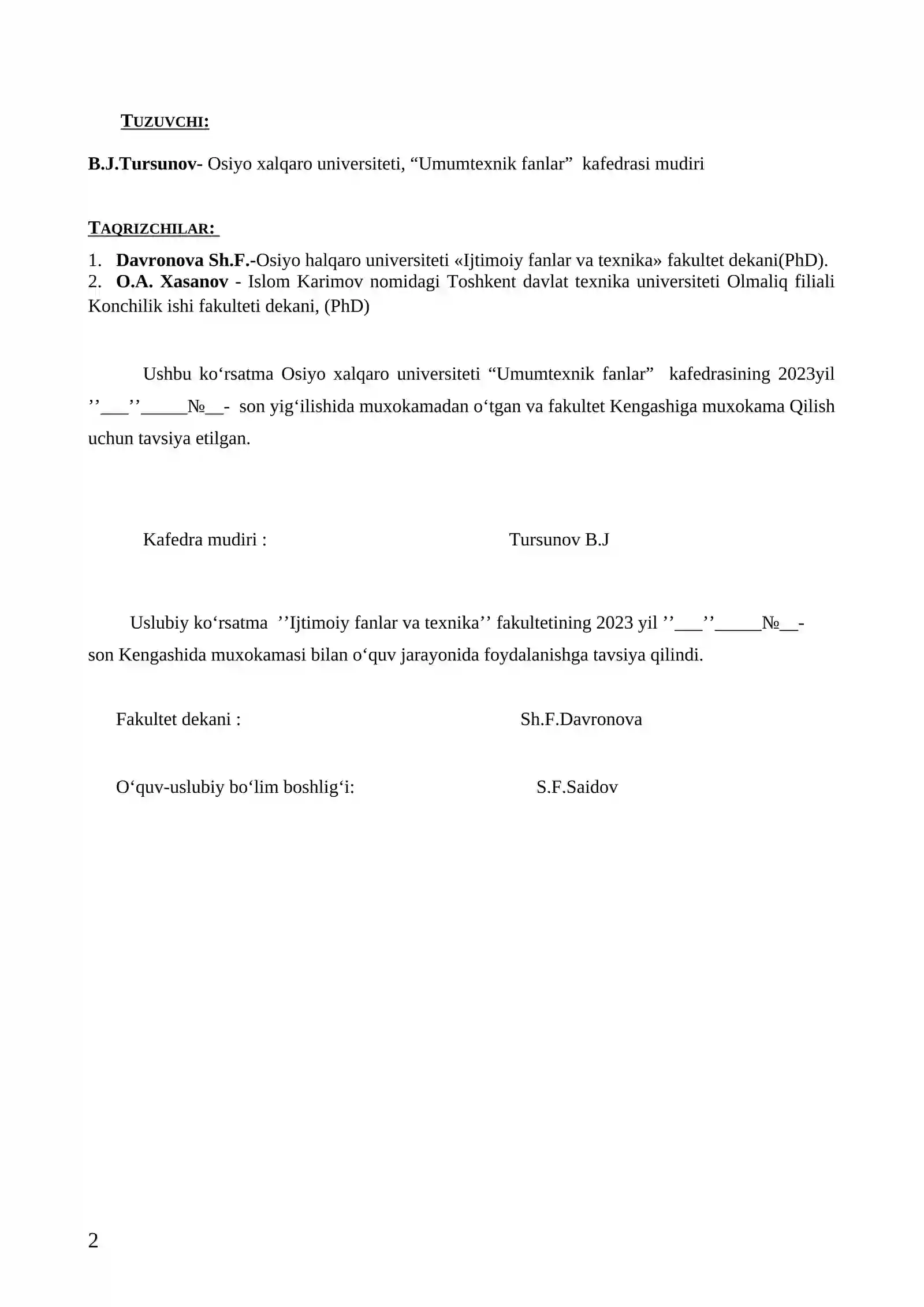 TUZUVCHI:

B.J.Tursunov- Osiyo xalqaro universiteti, "Umumtexnik fanlar" kafedrasi mudiri

TAQRIZCHILAR:

1. Davronova Sh.F.-Osiyo halqaro universiteti «Ijtimoiy fanlar va texnika» fakultet dekani(PhD).
2. O.A. Xasanov - Islom Karimov nomidagi Toshkent davlat texnika universiteti Olmaliq filiali Konchilik ishi fakulteti dekani, (PhD)

Ushbu ko'rsatma Osiyo xalqaro universiteti "Umumtexnik fanlar" kafedrasining 2023yil ''____''____№____- son yig'ilishida muxokamadan o'tgan va fakultet Kengashiga muxokama Qilish uchun tavsiya etilgan.

Kafedra mudiri : Tursunov B.J

Uslubiy ko'rsatma ''Ijtimoiy fanlar va texnika'' fakultetining 2023 yil ''____''____№____- son Kengashida muxokamasi bilan o'quv jarayonida foydalanishga tavsiya qilindi.

Fakultet dekani : Sh.F.Davronova

O'quv-uslubiy bo'lim boshlig'i: S.F.Saidov

2